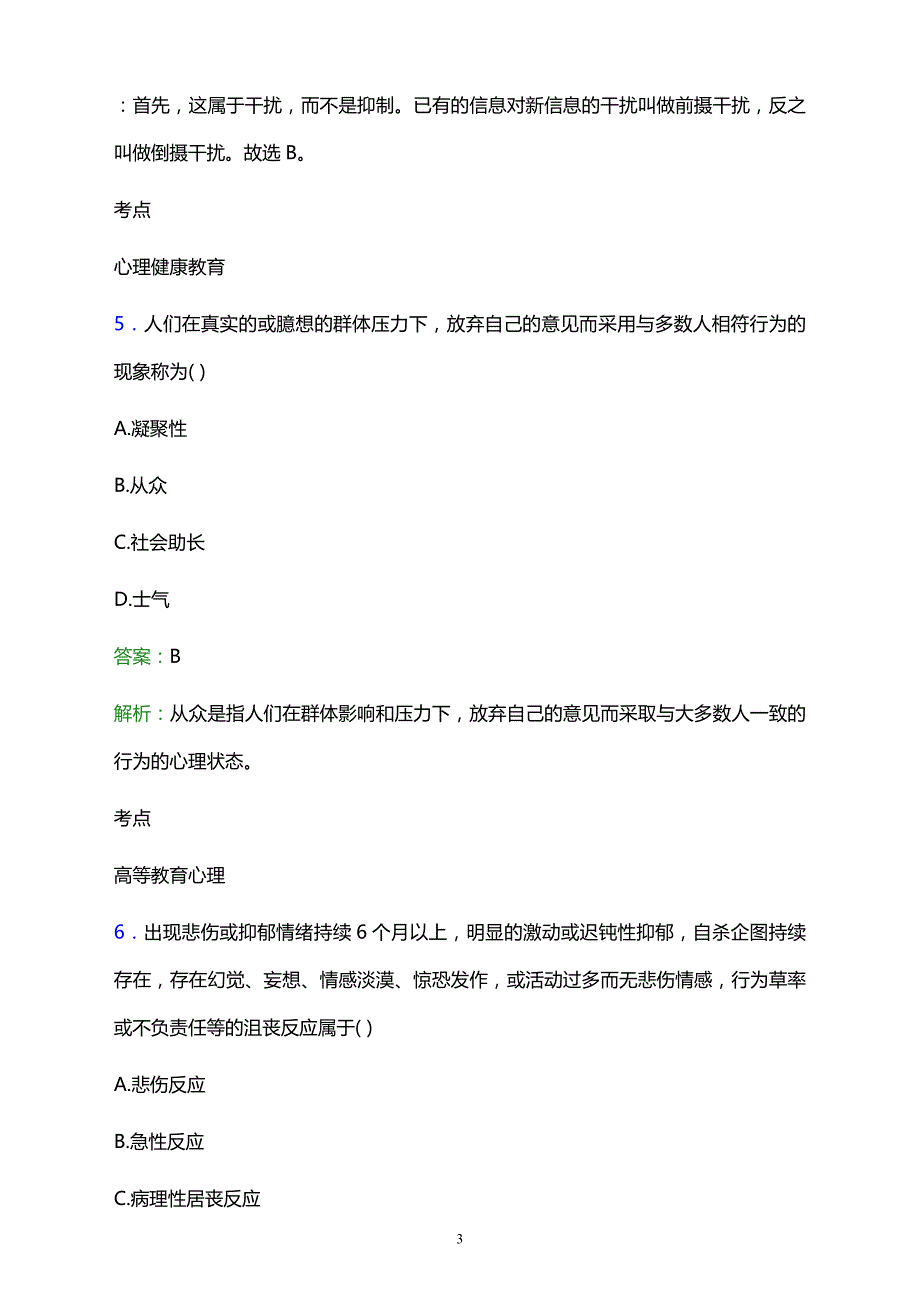 ：首先，这属于干扰，而不是抑制。已有的信息对新信息的干扰叫做前摄干扰，反之叫做倒摄干扰。故选 B。

考点

心理健康教育

5．人们在真实的或臆想的群体压力下，放弃自己的意见而采用与多数人相符行为的现象称为( )

A.凝聚性

B.从众

C.社会助长

D.士气

答案：B

解析：从众是指人们在群体影响和压力下，放弃自己的意见而采取与大多数人一致的行为的心理状态。

考点

高等教育心理

6．出现悲伤或抑郁情绪持续 6 个月以上，明显的激动或迟钝性抑郁，自杀企图持续存在，存在幻觉、妄想、情感淡漠、惊恐发作，或活动过多而无悲伤情感，行为草率或不负责任等的沮丧反应属于( )

A.悲伤反应

B.急性反应

C.病理性居丧反应

3